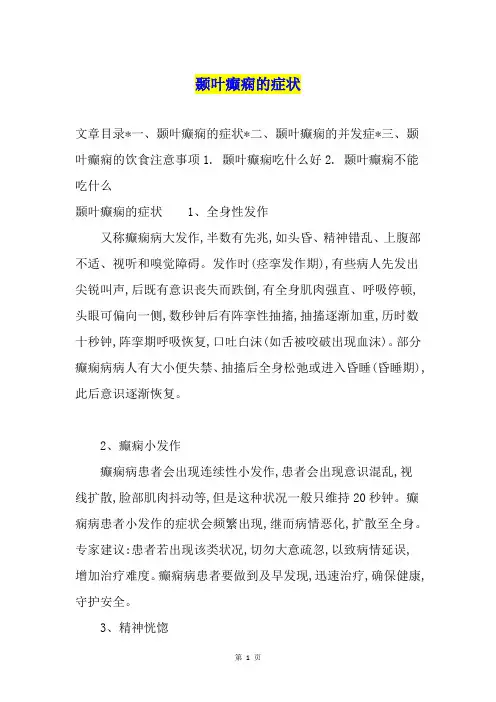 颞叶癫痫的症状

文章目录*一、颞叶癫痫的症状*二、颞叶癫痫的并发症*三、颞叶癫痫的饮食注意事项 1. 颞叶癫痫吃什么好 2. 颞叶癫痫不能吃什么

颞叶癫痫的症状　　1、全身性发作

又称癫痫病大发作,半数有先兆,如头昏、精神错乱、上腹部不适、视听和嗅觉障碍。发作时(痉挛发作期),有些病人先发出尖锐叫声,后既有意识丧失而跌倒,有全身肌肉强直、呼吸停顿,头眼可偏向一侧,数秒钟后有阵挛性抽搐,抽搐逐渐加重,历时数十秒钟,阵挛期呼吸恢复,口吐白沫(如舌被咬破出现血沫)。部分癫痫病病人有大小便失禁、抽搐后全身松弛或进入昏睡(昏睡期),此后意识逐渐恢复。

2、癫痫小发作

癫痫病患者会出现连续性小发作,患者会出现意识混乱,视线扩散,脸部肌肉抖动等,但是这种状况一般只维持 20 秒钟。癫痫病患者小发作的症状会频繁出现,继而病情恶化,扩散至全身。专家建议:患者若出现该类状况,切勿大意疏忽,以致病情延误,增加治疗难度。癫痫病患者要做到及早发现,迅速治疗,确保健康,守护安全。

3、精神恍惚

第 1 页